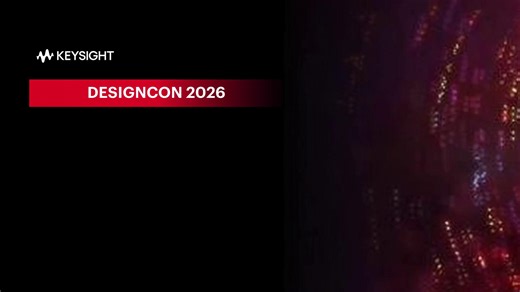 KEYSIGHT

DESIGNCON 2026